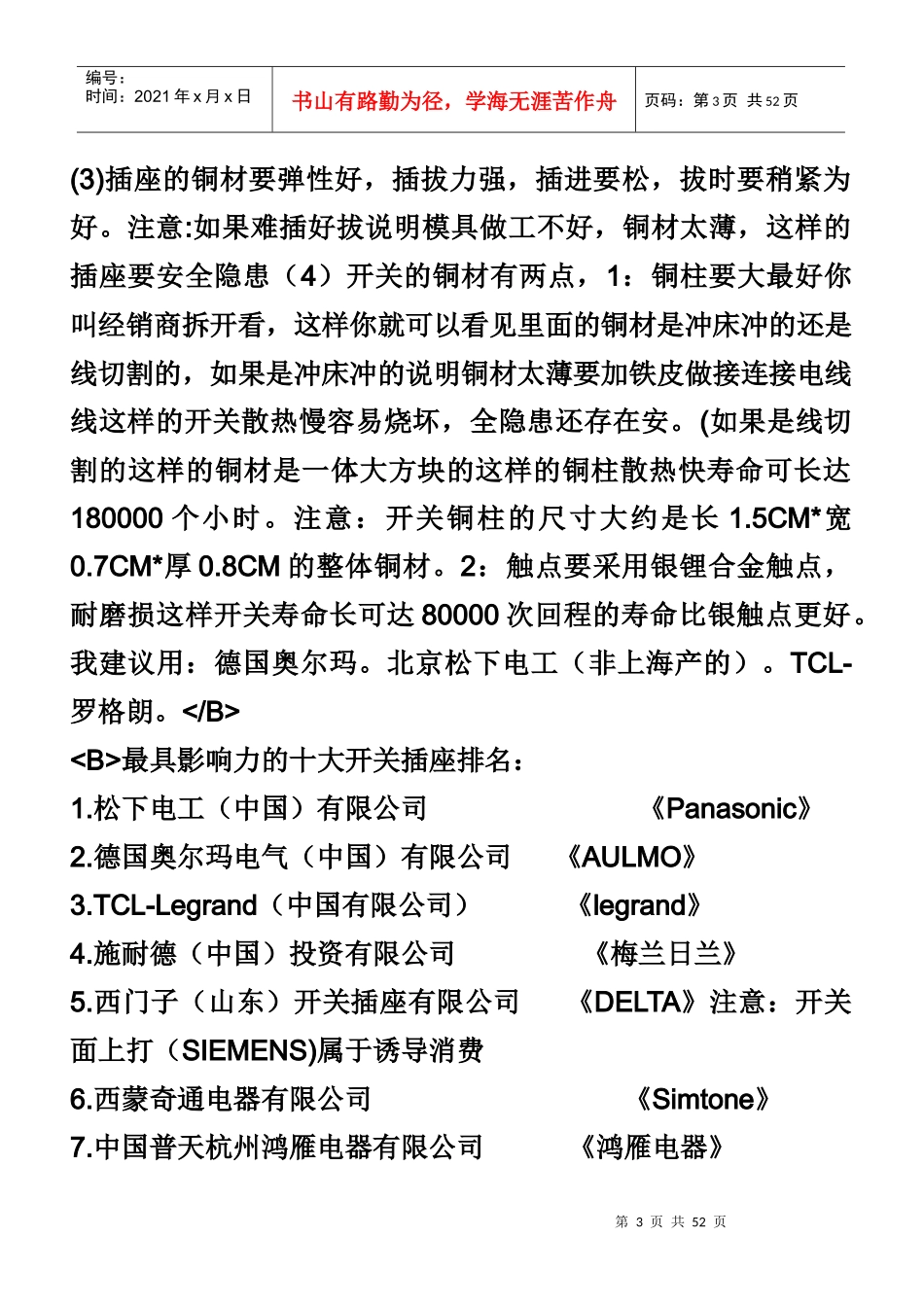 编号：
时间：2021 年 x 月 x 日

书山有路勤为径，学海无涯苦作舟

页码：第 3 页 共 52 页

(3)插座的铜材要弹性好，插拔力强，插进要松，拔时要稍紧为好。注意:如果难插好拔说明模具做工不好，铜材太薄，这样的插座要安全隐患（4）开关的铜材有两点，1：铜柱要大最好你叫经销商拆开看，这样你就可以看见里面的铜材是冲床冲的还是线切割的，如果是冲床冲的说明铜材太薄要加铁皮做接连接电线线这样的开关散热慢容易烧坏，全隐患还存在安。(如果是线切割的这样的铜材是一体大方块的这样的铜柱散热快寿命可长达 180000 个小时。注意：开关铜柱的尺寸大约是长 1.5CM*宽 0.7CM*厚 0.8CM 的整体铜材。2：触点要采用银锂合金触点，耐磨损这样开关寿命长可达 80000 次回程的寿命比银触点更好。我建议用：德国奥尔玛。北京松下电工（非上海产的）。TCL-罗格朗。</B>
<B>最具影响力的十大开关插座排名：
1.松下电工（中国）有限公司 《Panasonic》
2.德国奥尔玛电气（中国）有限公司 《AULMO》
3.TCL-Legrand（中国有限公司） 《legrand》
4.施耐德（中国）投资有限公司 《梅兰日兰》
5.西门子（山东）开关插座有限公司 《DELTA》注意：开关面上打（SIEMENS)属于诱导消费
6.西蒙奇通电器有限公司 《Simtone》
7.中国普天杭州鸿雁电器有限公司 《鸿雁电器》

第 3 页 共 52 页